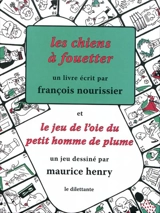 les chiens à fouetter

un livre écrit par
françois nourissier

et

le jeu de l'oie du petit homme de plume

un jeu dessiné par
maurice henry

le dilettante